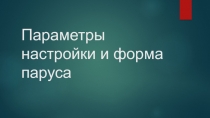 Параметры настройки и форма паруса